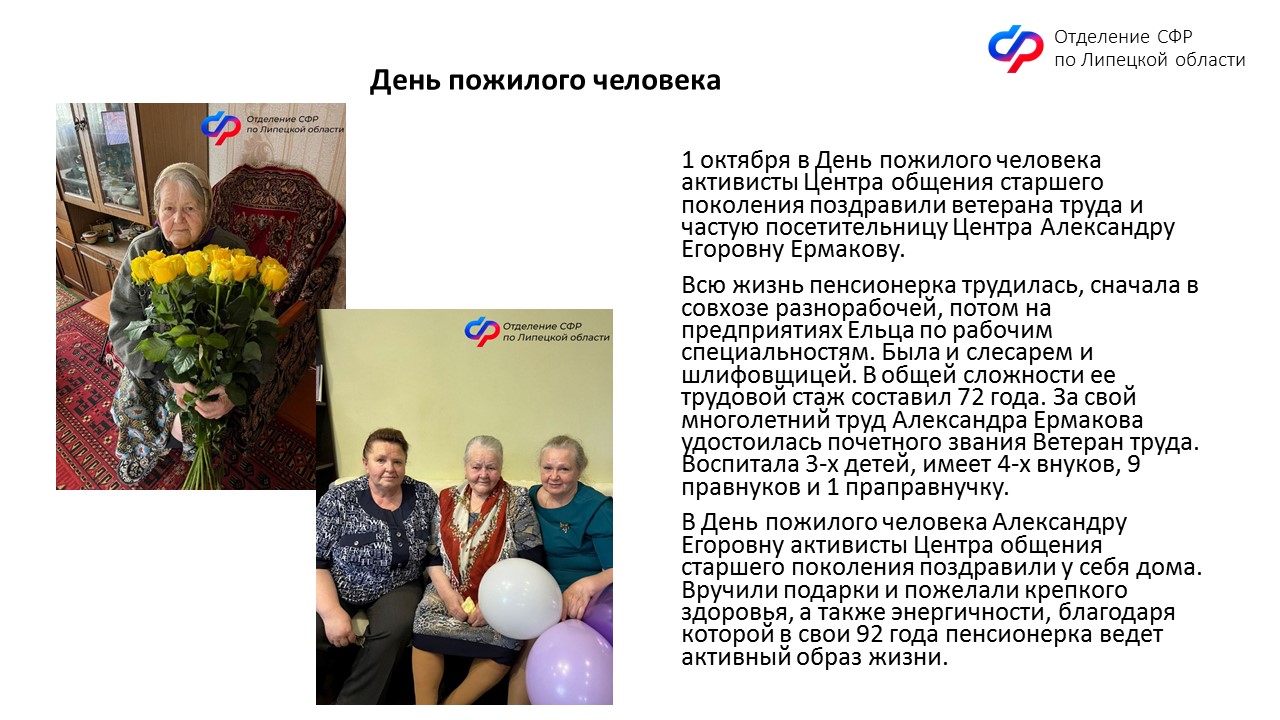 Отделение СФР
по Липецкой области

День пожилого человека

Отделение СФР
по Липецкой области

Отделение СФР
по Липецкой области

1 октября в День пожилого человека активисты Центра общения старшего поколения поздравили ветерана труда и частую посетительницу Центра Александру Егоровну Ермакову.

Всю жизнь пенсионерка трудилась, сначала в совхозе разнорабочей, потом на предприятиях Ельца по рабочим специальностям. Была и слесарем и шлифовщицей. В общей сложности ее трудовой стаж составил 72 года. За свой многолетний труд Александра Ермакова удостоилась почетного звания Ветеран труда. Воспитала 3-х детей, имеет 4-х внуков, 9 правнуков и 1 праправнучку.

В День пожилого человека Александру Егоровну активисты Центра общения старшего поколения поздравили у себя дома. Вручили подарки и пожелали крепкого здоровья, а также энергичности, благодаря которой в свои 92 года пенсионерка ведет активный образ жизни.